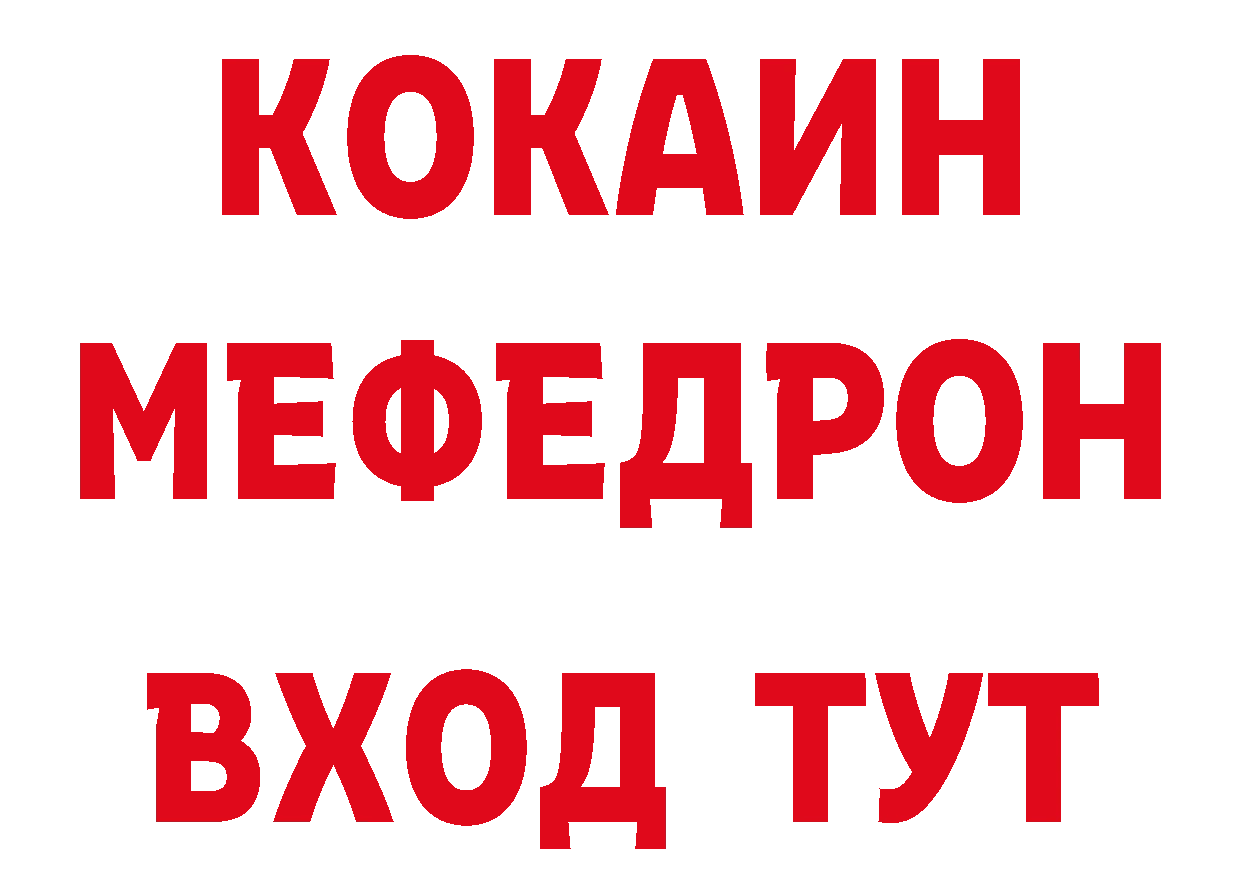 КОКАИН
МЕФЕДРОН
ВХОД ТУТ